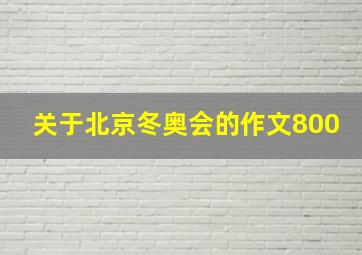 关于北京冬奥会的作文800